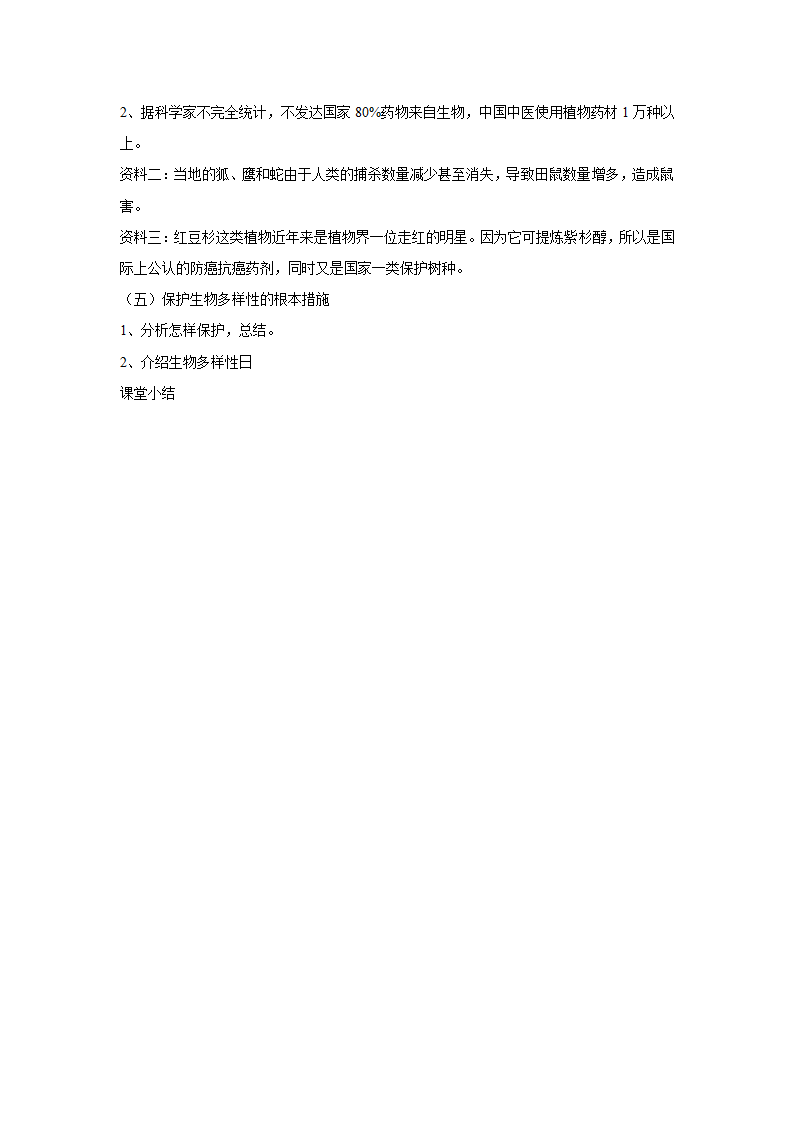 2、据科学家不完全统计，不发达国家 80%药物来自生物，中国中医使用植物药材 1 万种以上。

资料二：当地的狐、鹰和蛇由于人类的捕杀数量减少甚至消失，导致田鼠数量增多，造成鼠害。

资料三：红豆杉这类植物近年来是植物界一位走红的明星。因为它可提炼紫杉醇，所以是国际上公认的防癌抗癌药剂，同时又是国家一类保护树种。

（五）保护生物多样性的根本措施

1、分析怎样保护，总结。

2、介绍生物多样性日

课堂小结